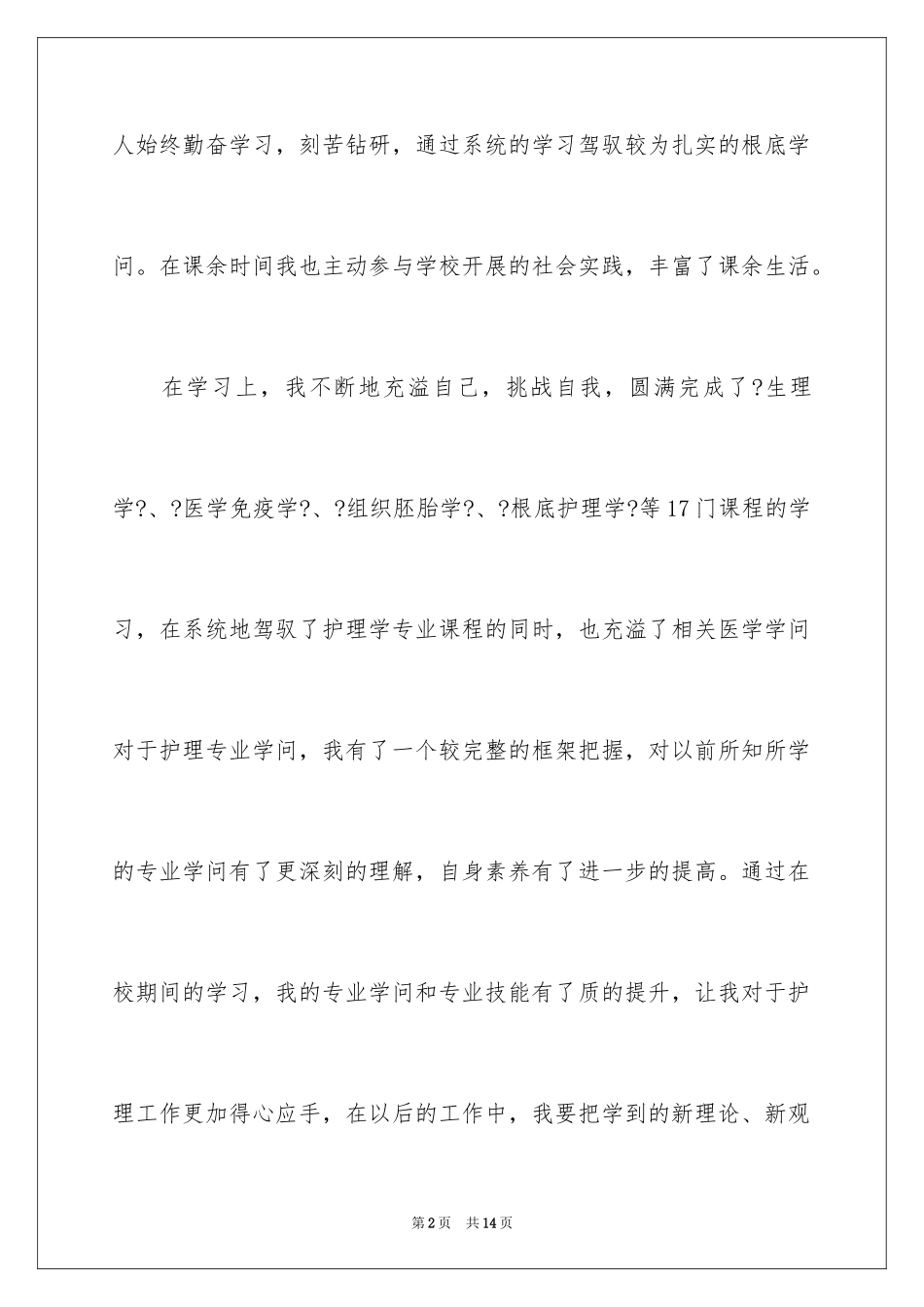 人始终勤奋学习，刻苦钻研，通过系统的学习驾驭较为扎实的根底学问。在课余时间我也主动参与学校开展的社会实践，丰富了课余生活。

在学习上，我不断地充溢自己，挑战自我，圆满完成了?生理学?、?医学免疫学?、?组织胚胎学?、?根底护理学?等17门课程的学习，在系统地驾驭了护理学专业课程的同时，也充溢了相关医学学问对于护理专业学问，我有了一个较完整的框架把握，对以前所知所学的专业学问有了更深刻的理解，自身素养有了进一步的提高。通过在校期间的学习，我的专业学问和专业技能有了质的提升，让我对于护理工作更加得心应手，在以后的工作中，我要把学到的新理论、新观

第2页 共14页